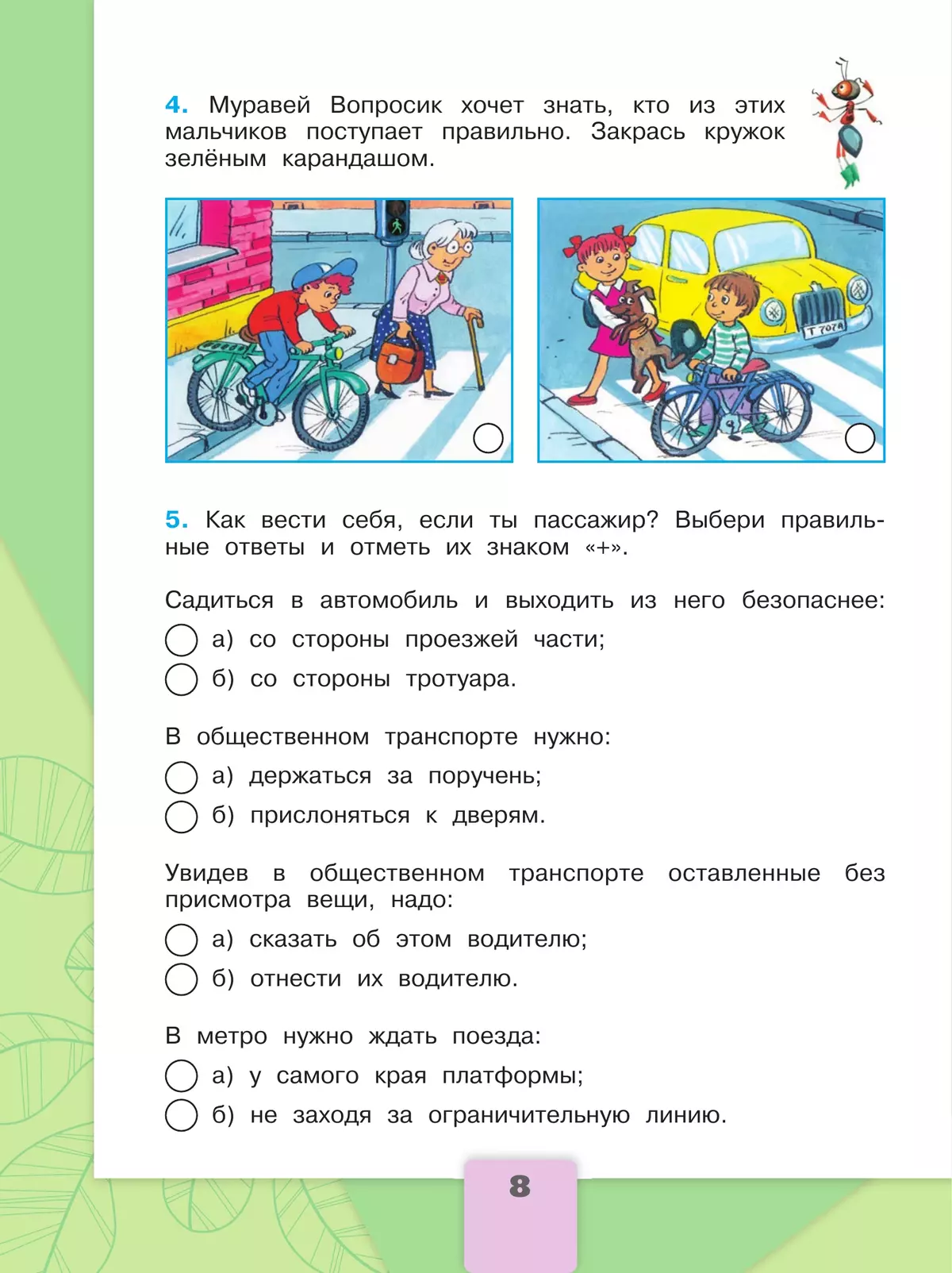 4. Муравей Вопросик хочет знать, кто из этих мальчиков поступает правильно. Закрась кружок зелёным карандашом.

Т 707А

5. Как вести себя, если ты пассажир? Выбери правильные ответы и отметь их знаком «+».

Садиться в автомобиль и выходить из него безопаснее:
а) со стороны проезжей части;
б) со стороны тротуара.

В общественном транспорте нужно:
а) держаться за поручень;
б) прислоняться к дверям.

Увидев в общественном транспорте оставленные без присмотра вещи, надо:
а) сказать об этом водителю;
б) отнести их водителю.

В метро нужно ждать поезда:
а) у самого края платформы;
б) не заходя за ограничительную линию.

8